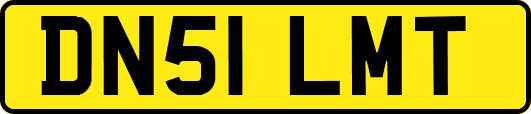 DN51 LMT